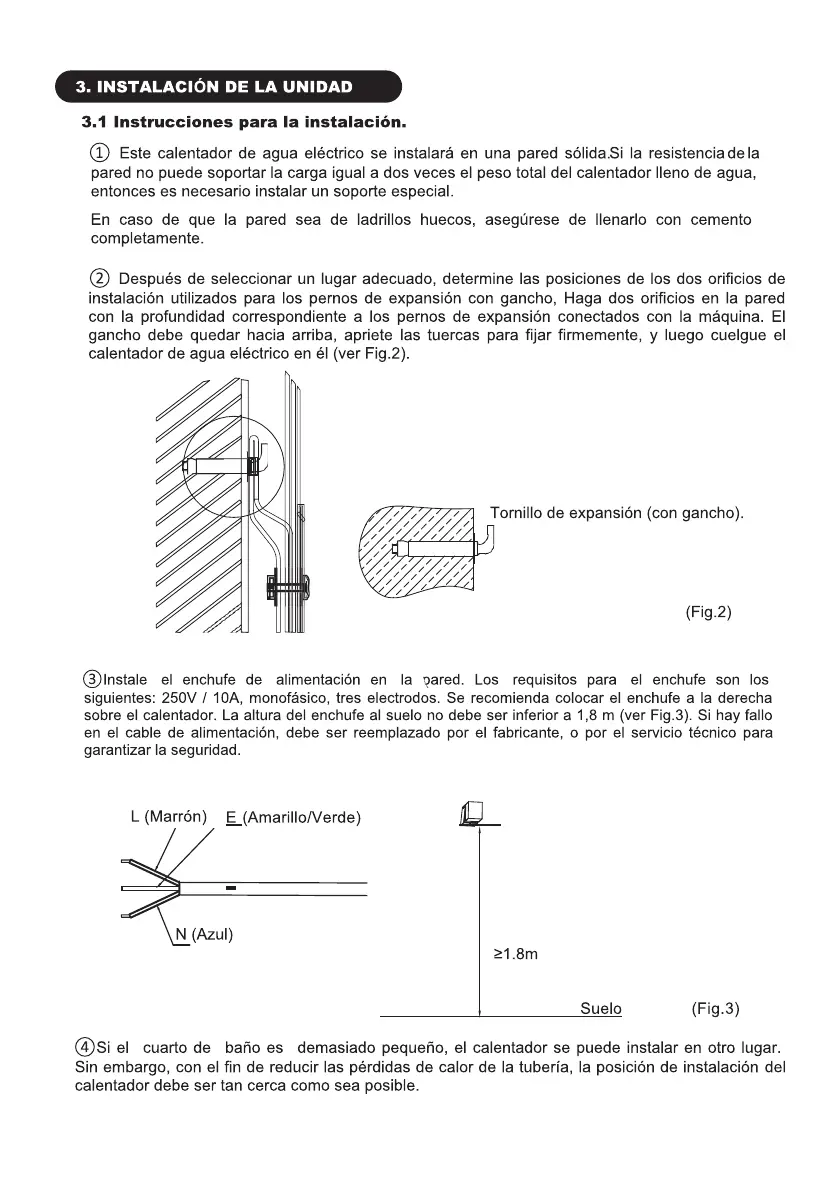 3. INSTALACIÓN DE LA UNIDAD

3.1 Instrucciones para la instalación.

① Este calentador de agua eléctrico se instalará en una pared sólida.Si la resistencia de la pared no puede soportar la carga igual a dos veces el peso total del calentador lleno de agua, entonces es necesario instalar un soporte especial.

En caso de que la pared sea de ladrillos huecos, asegúrese de llenarlo con cemento completamente.

② Después de seleccionar un lugar adecuado, determine las posiciones de los dos orificios de instalación utilizados para los pernos de expansión con gancho, Haga dos orificios en la pared con la profundidad correspondiente a los pernos de expansión conectados con la máquina. El gancho debe quedar hacia arriba, apriete las tuercas para fijar firmemente, y luego cuelgue el calentador de agua eléctrico en él (ver Fig.2).

Tornillo de expansión (con gancho).

(Fig.2)

③Instale el enchufe de alimentación en la pared. Los requisitos para el enchufe son los siguientes: 250V / 10A, monofásico, tres electrodos. Se recomienda colocar el enchufe a la derecha sobre el calentador. La altura del enchufe al suelo no debe ser inferior a 1,8 m (ver Fig.3). Si hay fallo en el cable de alimentación, debe ser reemplazado por el fabricante, o por el servicio técnico para garantizar la seguridad.

L (Marrón) E (Amarillo/Verde)

N (Azul)

≥1.8m

Suelo (Fig.3)

④Si el cuarto de baño es demasiado pequeño, el calentador se puede instalar en otro lugar. Sin embargo, con el fin de reducir las pérdidas de calor de la tubería, la posición de instalación del calentador debe ser tan cerca como sea posible.